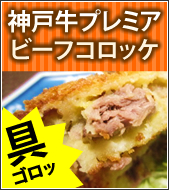 神戸牛プレミア
ビーフコロッケ

具
ゴロッ